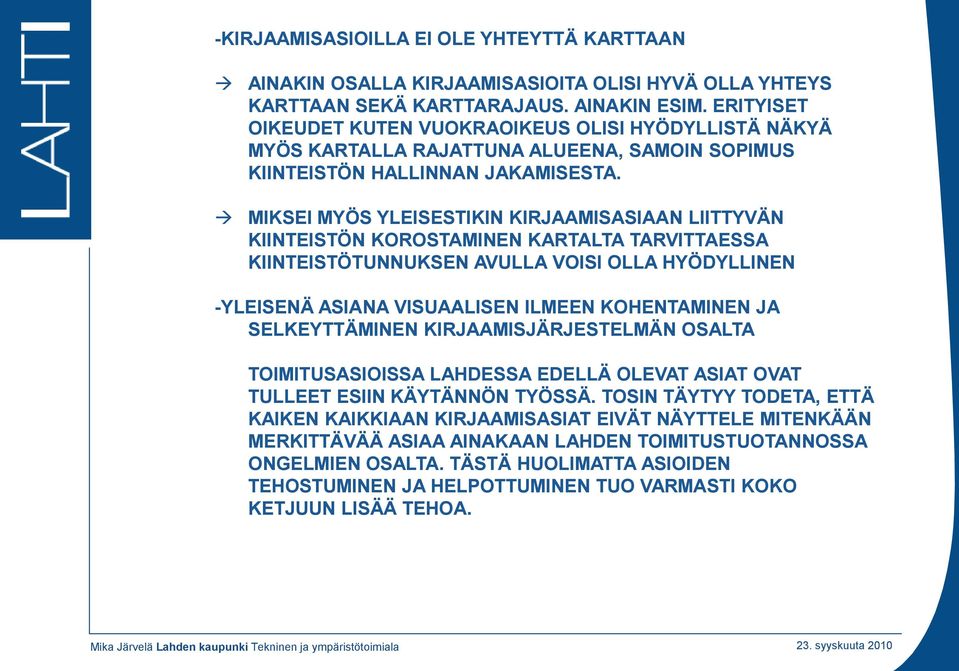 LAHTI

-KIRJAAMISASIOILLA EI OLE YHTEYTTÄ KARTTAAN

→ AINAKIN OSALLA KIRJAAMISASIOITA OLISI HYVÄ OLLA YHTEYS KARTTAAN SEKÄ KARTTARAJAUS. AINAKIN ESIM. ERITYISET OIKEUDET KUTEN VUOKRAOIKEUS OLISI HYÖDYLLISTÄ NÄKYÄ MYÖS KARTALLA RAJATTUNA ALUEENA, SAMOIN SOPIMUS KIINTEISTÖN HALLINNAN JAKAMISESTA.

→ MIKSEI MYÖS YLEISESTIKIN KIRJAAMISASIAAN LIITTYVÄN KIINTEISTÖN KOROSTAMINEN KARTALTA TARVITTAESSA KIINTEISTÖTUNNUKSEN AVULLA VOISI OLLA HYÖDYLLINEN

-YLEISENÄ ASIANA VISUAALISEN ILMEEN KOHENTAMINEN JA SELKEYTTÄMINEN KIRJAAMISJÄRJESTELMÄN OSALTA

TOIMITUSASIOISSA LAHDESSA EDELLÄ OLEVAT ASIAT OVAT TULLEET ESIIN KÄYTÄNNÖN TYÖSSÄ. TOSIN TÄYTYY TODETA, ETTÄ KAIKEN KAIKKIAAN KIRJAAMISASIAT EIVÄT NÄYTTELE MITENKÄÄN MERKITTÄVÄÄ ASIAA AINAKAAN LAHDEN TOIMITUSTUOTANNOSSA ONGELMIEN OSALTA. TÄSTÄ HUOLIMATTA ASIOIDEN TEHOSTUMINEN JA HELPOTTUMINEN TUO VARMASTI KOKO KETJUUN LISÄÄ TEHOA.

Mika Järvelä Lahden kaupunki Tekninen ja ympäristötoimiala

23. syyskuuta 2010